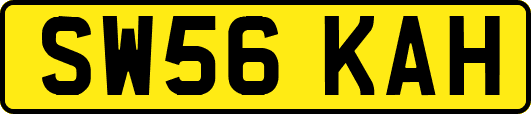 SW56 KAH